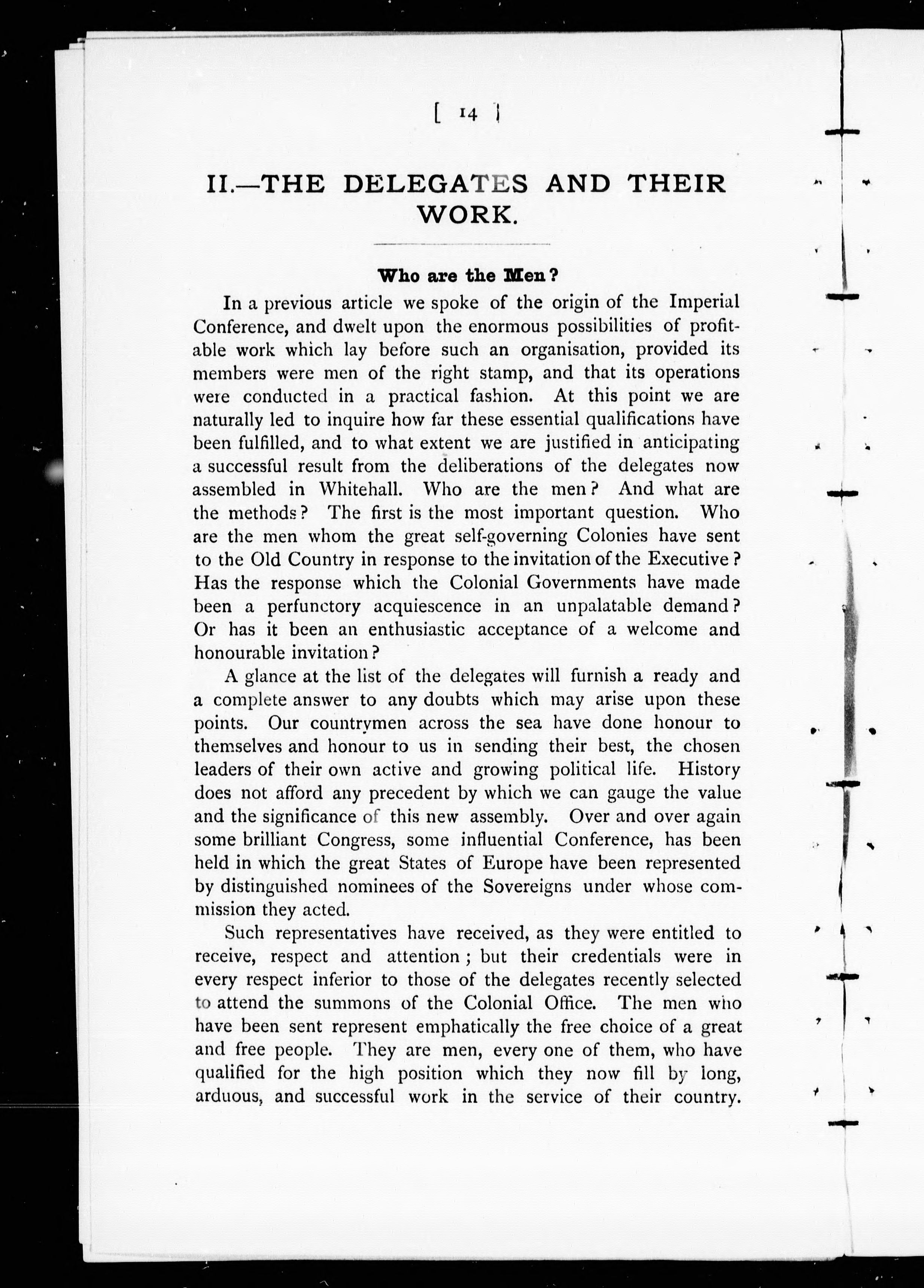 [ 14 ]

II.—THE DELEGATES AND THEIR WORK.

Who are the Men?

In a previous article we spoke of the origin of the Imperial Conference, and dwelt upon the enormous possibilities of profitable work which lay before such an organisation, provided its members were men of the right stamp, and that its operations were conducted in a practical fashion. At this point we are naturally led to inquire how far these essential qualifications have been fulfilled, and to what extent we are justified in anticipating a successful result from the deliberations of the delegates now assembled in Whitehall. Who are the men? And what are the methods? The first is the most important question. Who are the men whom the great self-governing Colonies have sent to the Old Country in response to the invitation of the Executive? Has the response which the Colonial Governments have made been a perfunctory acquiescence in an unpalatable demand? Or has it been an enthusiastic acceptance of a welcome and honourable invitation?

A glance at the list of the delegates will furnish a ready and a complete answer to any doubts which may arise upon these points. Our countrymen across the sea have done honour to themselves and honour to us in sending their best, the chosen leaders of their own active and growing political life. History does not afford any precedent by which we can gauge the value and the significance of this new assembly. Over and over again some brilliant Congress, some influential Conference, has been held in which the great States of Europe have been represented by distinguished nominees of the Sovereigns under whose commission they acted.

Such representatives have received, as they were entitled to receive, respect and attention; but their credentials were in every respect inferior to those of the delegates recently selected to attend the summons of the Colonial Office. The men who have been sent represent emphatically the free choice of a great and free people. They are men, every one of them, who have qualified for the high position which they now fill by long, arduous, and successful work in the service of their country.